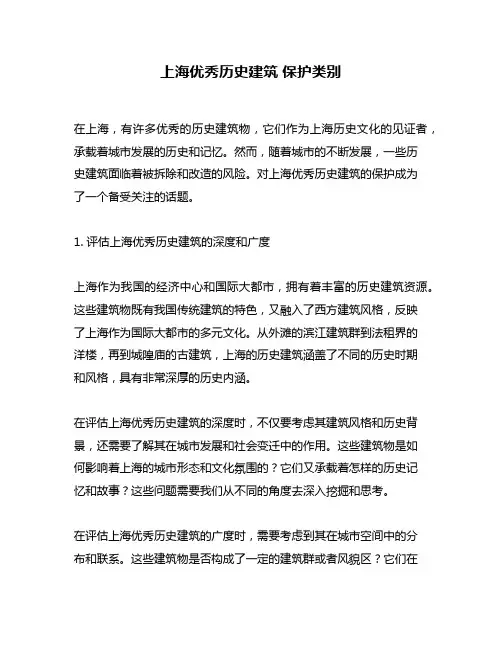 上海优秀历史建筑 保护类别

在上海，有许多优秀的历史建筑物，它们作为上海历史文化的见证者，承载着城市发展的历史和记忆。然而，随着城市的不断发展，一些历史建筑面临着被拆除和改造的风险。对上海优秀历史建筑的保护成为了一个备受关注的话题。

1. 评估上海优秀历史建筑的深度和广度

上海作为我国的经济中心和国际大都市，拥有着丰富的历史建筑资源。这些建筑物既有我国传统建筑的特色，又融入了西方建筑风格，反映了上海作为国际大都市的多元文化。从外滩的滨江建筑群到法租界的洋楼，再到城隍庙的古建筑，上海的历史建筑涵盖了不同的历史时期和风格，具有非常深厚的历史内涵。

在评估上海优秀历史建筑的深度时，不仅要考虑其建筑风格和历史背景，还需要了解其在城市发展和社会变迁中的作用。这些建筑物是如何影响着上海的城市形态和文化氛围的？它们又承载着怎样的历史记忆和故事？这些问题需要我们从不同的角度去深入挖掘和思考。

在评估上海优秀历史建筑的广度时，需要考虑到其在城市空间中的分布和联系。这些建筑物是否构成了一定的建筑群或者风貌区？它们在